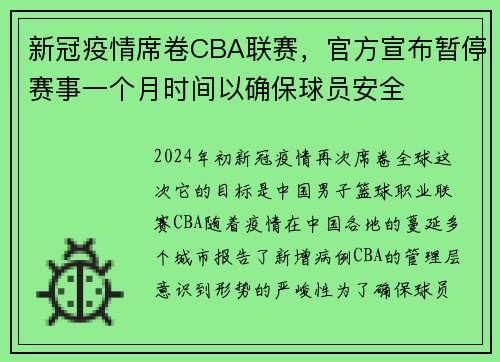 新冠疫情席卷CBA联赛，官方宣布暂停赛事一个月时间以确保球员安全

2024年初新冠疫情再次席卷全球这次它的目标是中国男子篮球职业联赛CBA随着疫情在中国各地的蔓延多个城市报告了新增病例CBA的管理层意识到形势的严峻性为了确保球员